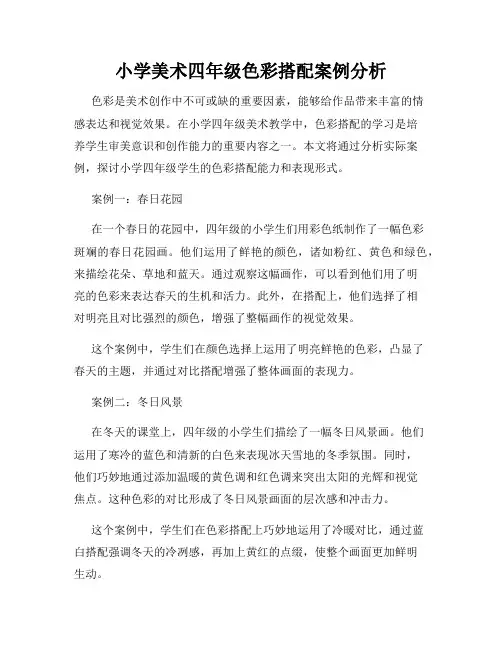 小学美术四年级色彩搭配案例分析

色彩是美术创作中不可或缺的重要因素，能够给作品带来丰富的情感表达和视觉效果。在小学四年级美术教学中，色彩搭配的学习是培养学生审美意识和创作能力的重要内容之一。本文将通过分析实际案例，探讨小学四年级学生的色彩搭配能力和表现形式。

案例一：春日花园

在一个春日的花园中，四年级的小学生们用彩色纸制作了一幅色彩斑斓的春日花园画。他们运用了鲜艳的颜色，诸如粉红、黄色和绿色，来描绘花朵、草地和蓝天。通过观察这幅画作，可以看到他们用了明亮的色彩来表达春天的生机和活力。此外，在搭配上，他们选择了相对明亮且对比强烈的颜色，增强了整幅画作的视觉效果。

这个案例中，学生们在颜色选择上运用了明亮鲜艳的色彩，凸显了春天的主题，并通过对比搭配增强了整体画面的表现力。

案例二：冬日风景

在冬天的课堂上，四年级的小学生们描绘了一幅冬日风景画。他们运用了寒冷的蓝色和清新的白色来表现冰天雪地的冬季氛围。同时，他们巧妙地通过添加温暖的黄色调和红色调来突出太阳的光辉和视觉焦点。这种色彩的对比形成了冬日风景画面的层次感和冲击力。

这个案例中，学生们在色彩搭配上巧妙地运用了冷暖对比，通过蓝白搭配强调冬天的冷冽感，再加上黄红的点缀，使整个画面更加鲜明生动。